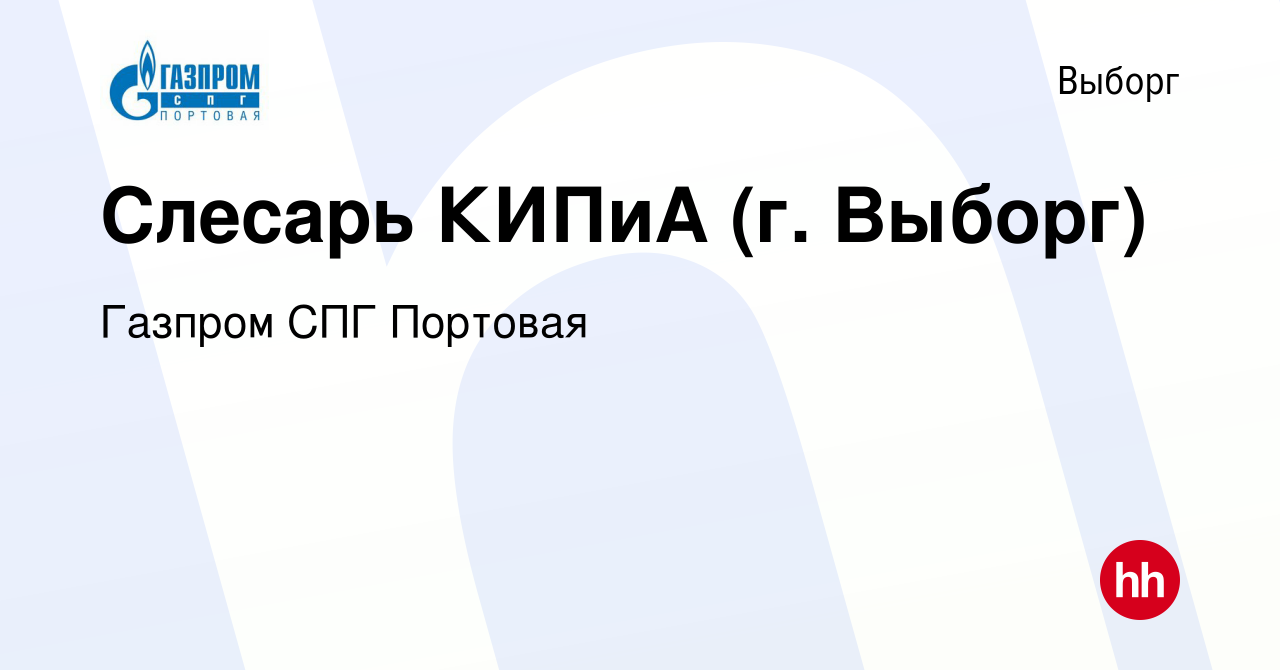 ГАЗПРОМ
СПГ
ПОРТОВАЯ

Выборг

Слесарь КИПиА (г. Выборг)

Газпром СПГ Портовая

hh